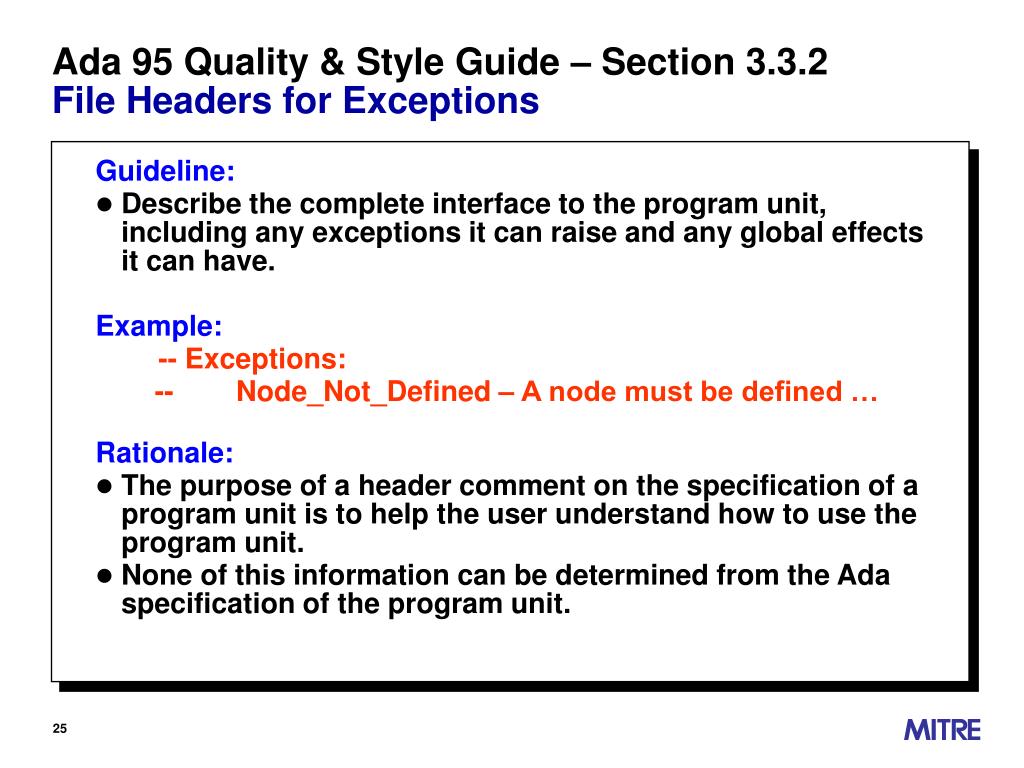 Ada 95 Quality & Style Guide – Section 3.3.2
File Headers for Exceptions

Guideline:
● Describe the complete interface to the program unit, including any exceptions it can raise and any global effects it can have.

Example:
-- Exceptions:
-- Node_Not_Defined – A node must be defined …

Rationale:
● The purpose of a header comment on the specification of a program unit is to help the user understand how to use the program unit.
● None of this information can be determined from the Ada specification of the program unit.

25

MITRE